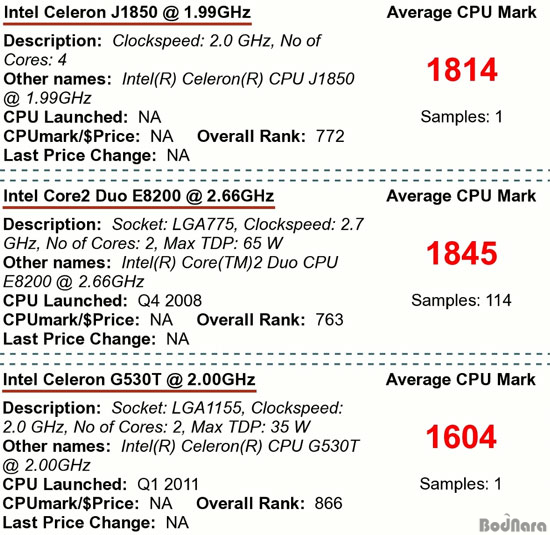 Intel Celeron J1850 @ 1.99GHz

Description: Clockspeed: 2.0 GHz, No of Cores: 4
Other names: Intel(R) Celeron(R) CPU J1850 @ 1.99GHz
CPU Launched: NA
CPUmark/$Price: NA Overall Rank: 772
Last Price Change: NA

Average CPU Mark

1814

Samples: 1

Intel Core2 Duo E8200 @ 2.66GHz

Description: Socket: LGA775, Clockspeed: 2.7 GHz, No of Cores: 2, Max TDP: 65 W
Other names: Intel(R) Core(TM)2 Duo CPU E8200 @ 2.66GHz
CPU Launched: Q4 2008
CPUmark/$Price: NA Overall Rank: 763
Last Price Change: NA

Average CPU Mark

1845

Samples: 114

Intel Celeron G530T @ 2.00GHz

Description: Socket: LGA1155, Clockspeed: 2.0 GHz, No of Cores: 2, Max TDP: 35 W
Other names: Intel(R) Celeron(R) CPU G530T @ 2.00GHz
CPU Launched: Q1 2011
CPUmark/$Price: NA Overall Rank: 866
Last Price Change: NA

Average CPU Mark

1604

Samples: 1

BodNara